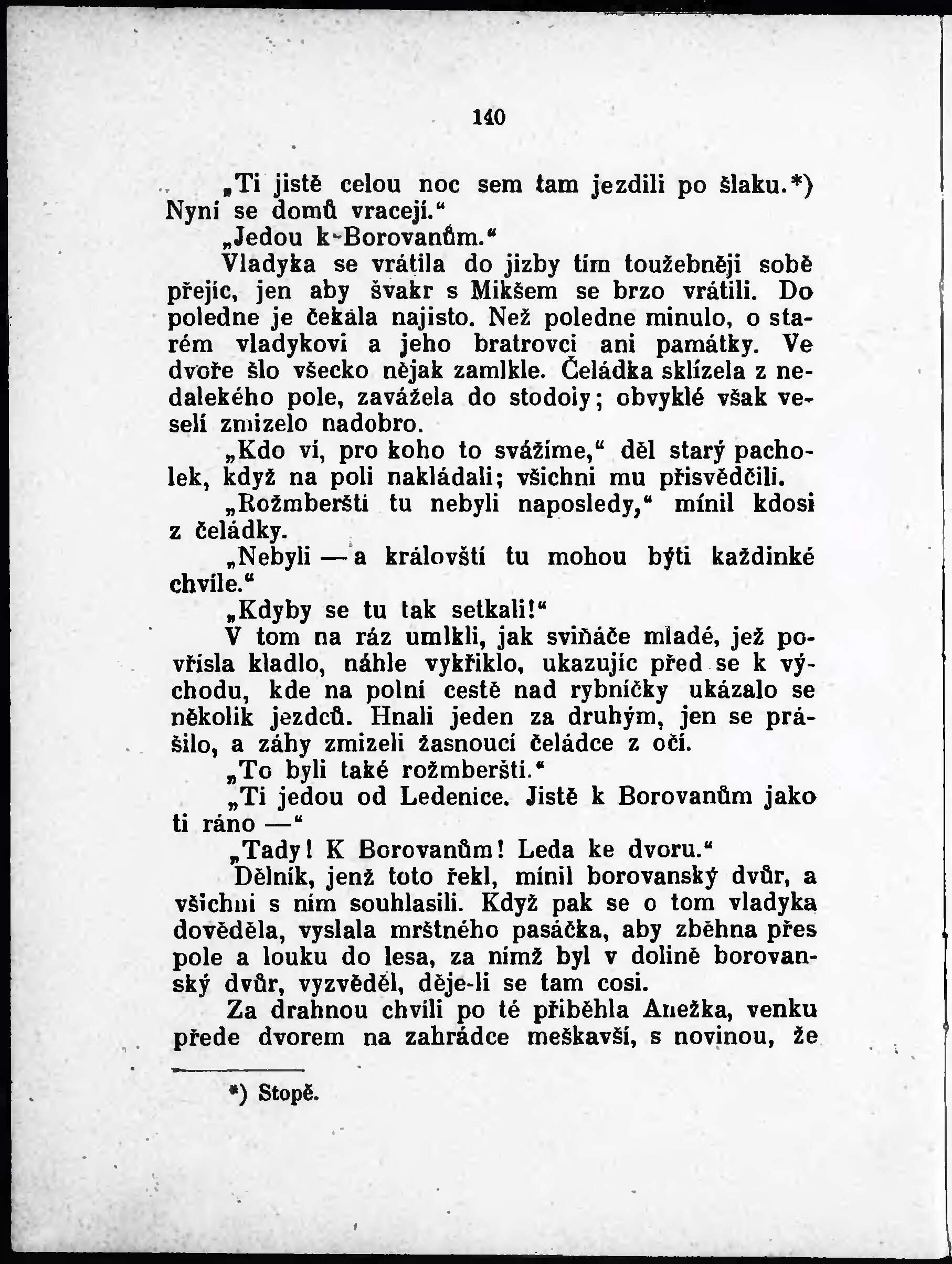 140

„Ti jistě celou noc sem tam jezdili po šlaku.*) Nyní se domů vracejí.“

„Jedou k Borovanům.“

Vladyka se vrátila do jizby tím toužebněji sobě přejíc, jen aby švakr s Mikšem se brzo vrátili. Do poledne je čekala najisto. Než poledne minulo, o starém vladykovi a jeho bratrovci ani památky. Ve dvoře šlo všecko nějak zamlkle. Čeládka sklízela z nedalekého pole, zavážela do stodoly; obvyklé však veselí zmizelo nadobro.

„Kdo ví, pro koho to svážíme,“ děl starý pacholek, když na poli nakládali; všichni mu přisvědčili.

„Rožmberští tu nebyli naposledy,“ mínil kdosi z čeládky.

„Nebyli — a královští tu mohou býti každinké chvíle.“

„Kdyby se tu tak setkali!“

V tom na ráz umlkli, jak sviňáče mladé, jež povřísla kladlo, náhle vykřiklo, ukazujíc před se k východu, kde na polní cestě nad rybníčky ukázalo se několik jezdců. Hnali jeden za druhým, jen se prášilo, a záhy zmizeli žasnoucí čeládce z očí.

„To byli také rožmberští.“

„Ti jedou od Ledenice. Jistě k Borovanům jako ti ráno —“

„Tady! K Borovanům! Leda ke dvoru.“

Dělník, jenž toto řekl, mínil borovanský dvůr, a všichni s ním souhlasili. Když pak se o tom vladyka dověděla, vyslala mrštného pasáčka, aby zběhna přes pole a louku do lesa, za nímž byl v dolině borovanský dvůr, vyzvěděl, děje-li se tam cosi.

Za drahnou chvíli po té přiběhla Anežka, venku přede dvorem na zahrádce meškavší, s novinou, že

*) Stopě.